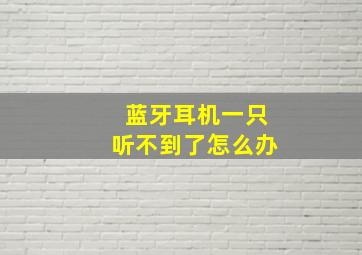 蓝牙耳机一只
听不到了怎么办